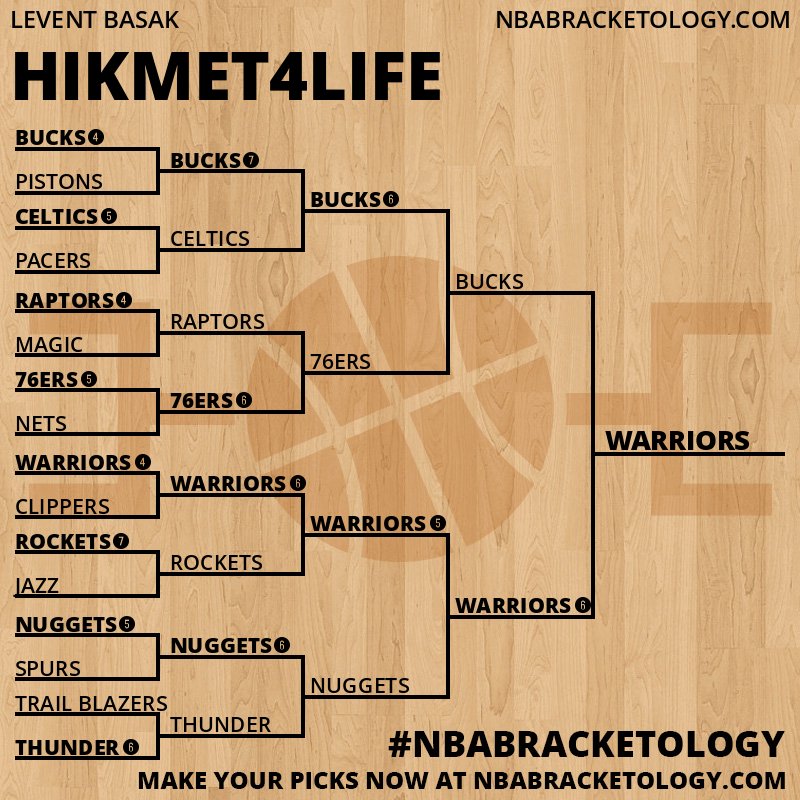 LEVENT BASAK
NBABRACKETOLOGY.COM

HIKMET4LIFE

BUCKS 4
PISTONS
CELTICS 5
PACERS
RAPTORS 4
MAGIC
76ERS 5
NETS
WARRIORS 4
CLIPPERS
ROCKETS 7
JAZZ
NUGGETS 5
SPURS
TRAIL BLAZERS
THUNDER 6

BUCKS 7
CELTICS
RAPTORS
76ERS 6
WARRIORS 6
ROCKETS
NUGGETS 6
THUNDER

BUCKS 6
76ERS
WARRIORS 5
NUGGETS

BUCKS
WARRIORS 6

WARRIORS

#NBABRACKETOLOGY
MAKE YOUR PICKS NOW AT NBABRACKETOLOGY.COM